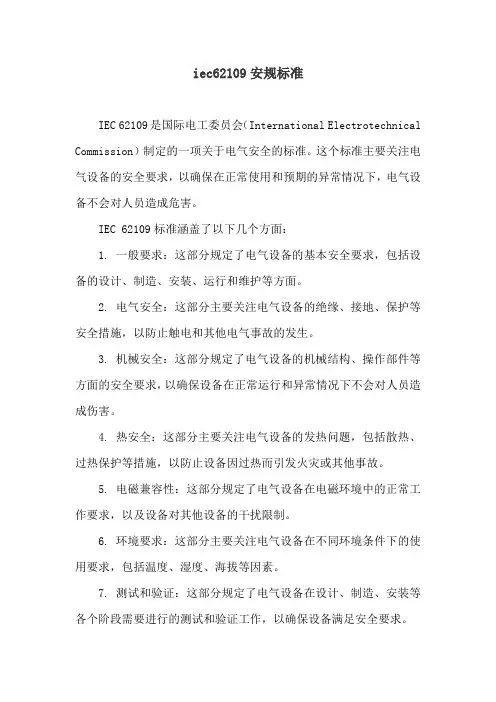 iec62109 安规标准

IEC 62109 是国际电工委员会（International Electrotechnical Commission）制定的一项关于电气安全的标准。这个标准主要关注电气设备的安全要求，以确保在正常使用和预期的异常情况下，电气设备不会对人员造成危害。

IEC 62109 标准涵盖了以下几个方面：

1. 一般要求：这部分规定了电气设备的基本安全要求，包括设备的设计、制造、安装、运行和维护等方面。

2. 电气安全：这部分主要关注电气设备的绝缘、接地、保护等安全措施，以防止触电和其他电气事故的发生。

3. 机械安全：这部分规定了电气设备的机械结构、操作部件等方面的安全要求，以确保设备在正常运行和异常情况下不会对人员造成伤害。

4. 热安全：这部分主要关注电气设备的发热问题，包括散热、过热保护等措施，以防止设备因过热而引发火灾或其他事故。

5. 电磁兼容性：这部分规定了电气设备在电磁环境中的正常工作要求，以及设备对其他设备的干扰限制。

6. 环境要求：这部分主要关注电气设备在不同环境条件下的使用要求，包括温度、湿度、海拔等因素。

7. 测试和验证：这部分规定了电气设备在设计、制造、安装等各个阶段需要进行的测试和验证工作，以确保设备满足安全要求。